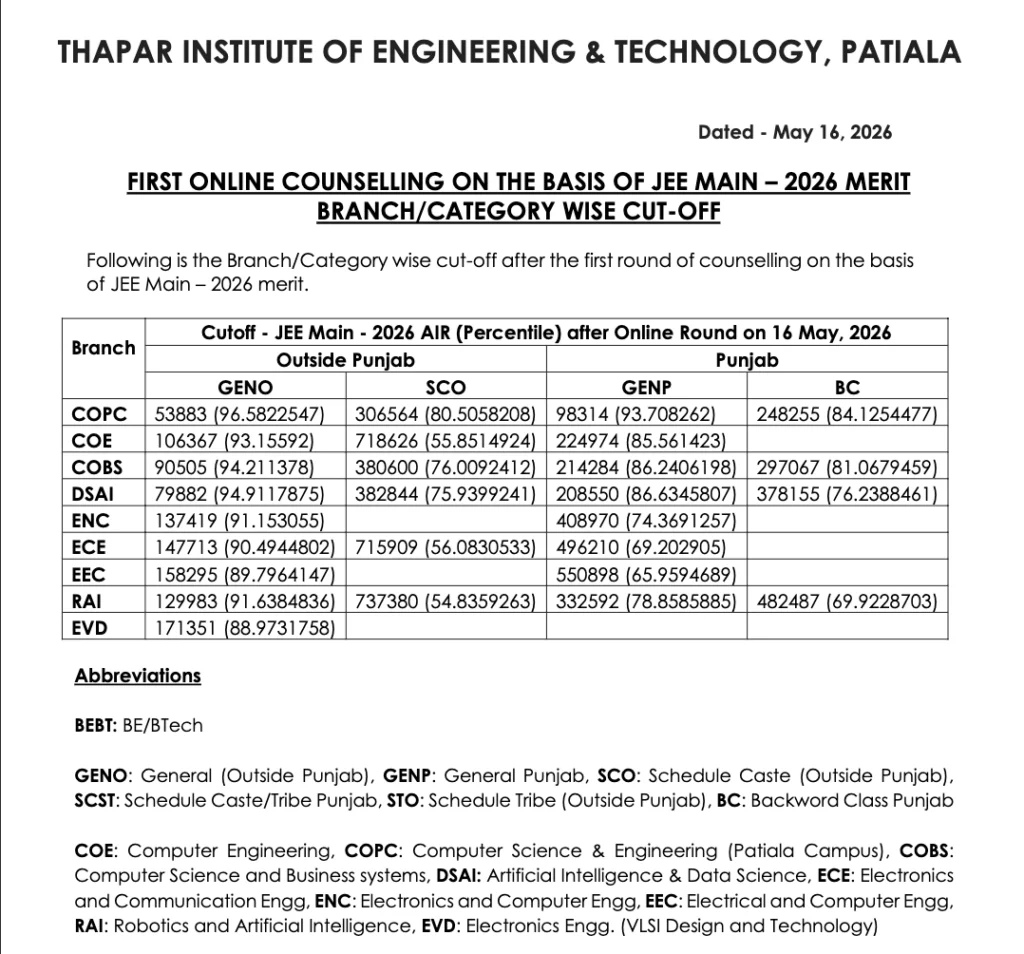 THAPAR INSTITUTE OF ENGINEERING & TECHNOLOGY, PATIALA

Dated - May 16, 2026

FIRST ONLINE COUNSELLING ON THE BASIS OF JEE MAIN – 2026 MERIT
BRANCH/CATEGORY WISE CUT-OFF

Following is the Branch/Category wise cut-off after the first round of counselling on the basis of JEE Main – 2026 merit.

| Branch | Cutoff - JEE Main - 2026 AIR (Percentile) after Online Round on 16 May, 2026 | | | |
|---|---|---|---|---|
| | Outside Punjab | | Punjab | |
| | GENO | SCO | GENP | BC |
| COPC | 53883 (96.5822547) | 306564 (80.5058208) | 98314 (93.708262) | 248255 (84.1254477) |
| COE | 106367 (93.15592) | 718626 (55.8514924) | 224974 (85.561423) | |
| COBS | 90505 (94.211378) | 380600 (76.0092412) | 214284 (86.2406198) | 297067 (81.0679459) |
| DSAI | 79882 (94.9117875) | 382844 (75.9399241) | 208550 (86.6345807) | 378155 (76.2388461) |
| ENC | 137419 (91.153055) | | 408970 (74.3691257) | |
| ECE | 147713 (90.4944802) | 715909 (56.0830533) | 496210 (69.202905) | |
| EEC | 158295 (89.7964147) | | 550898 (65.9594689) | |
| RAI | 129983 (91.6384836) | 737380 (54.8359263) | 332592 (78.8585885) | 482487 (69.9228703) |
| EVD | 171351 (88.9731758) | | | |

Abbreviations

BEBT: BE/BTech

GENO: General (Outside Punjab), GENP: General Punjab, SCO: Schedule Caste (Outside Punjab), SCST: Schedule Caste/Tribe Punjab, STO: Schedule Tribe (Outside Punjab), BC: Backword Class Punjab

COE: Computer Engineering, COPC: Computer Science & Engineering (Patiala Campus), COBS: Computer Science and Business systems, DSAI: Artificial Intelligence & Data Science, ECE: Electronics and Communication Engg, ENC: Electronics and Computer Engg, EEC: Electrical and Computer Engg, RAI: Robotics and Artificial Intelligence, EVD: Electronics Engg. (VLSI Design and Technology)